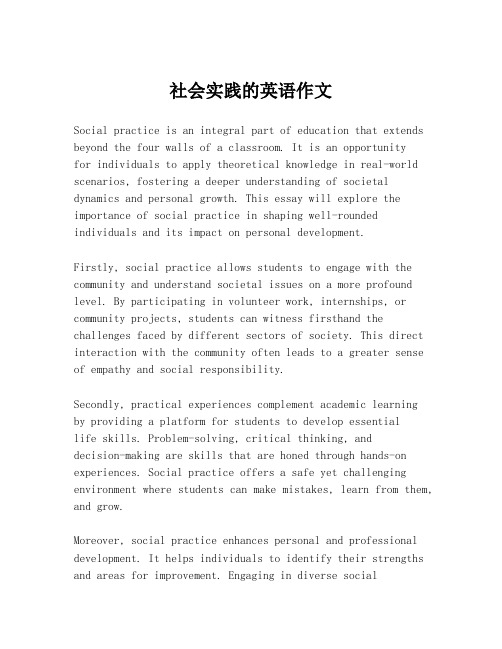 社会实践的英语作文

Social practice is an integral part of education that extends beyond the four walls of a classroom. It is an opportunity for individuals to apply theoretical knowledge in real-world scenarios, fostering a deeper understanding of societal dynamics and personal growth. This essay will explore the importance of social practice in shaping well-rounded individuals and its impact on personal development.

Firstly, social practice allows students to engage with the community and understand societal issues on a more profound level. By participating in volunteer work, internships, or community projects, students can witness firsthand the challenges faced by different sectors of society. This direct interaction with the community often leads to a greater sense of empathy and social responsibility.

Secondly, practical experiences complement academic learning by providing a platform for students to develop essential life skills. Problem-solving, critical thinking, and decision-making are skills that are honed through hands-on experiences. Social practice offers a safe yet challenging environment where students can make mistakes, learn from them, and grow.

Moreover, social practice enhances personal and professional development. It helps individuals to identify their strengths and areas for improvement. Engaging in diverse social